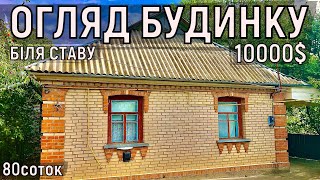 ОГЛЯД БУДИНКУ
БІЛЯ СТАВУ
10000$
80соток